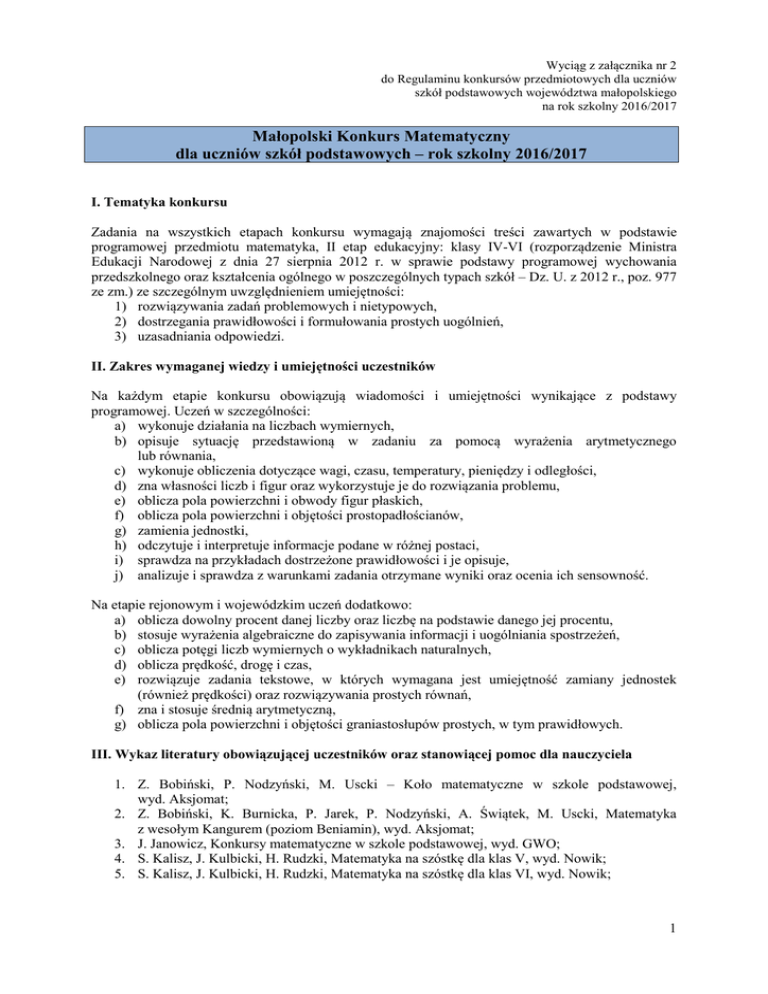 Wyciąg z załącznika nr 2
do Regulaminu konkursów przedmiotowych dla uczniów
szkół podstawowych województwa małopolskiego
na rok szkolny 2016/2017

Małopolski Konkurs Matematyczny
dla uczniów szkół podstawowych – rok szkolny 2016/2017

I. Tematyka konkursu

Zadania na wszystkich etapach konkursu wymagają znajomości treści zawartych w podstawie programowej przedmiotu matematyka, II etap edukacyjny: klasy IV-VI (rozporządzenie Ministra Edukacji Narodowej z dnia 27 sierpnia 2012 r. w sprawie podstawy programowej wychowania przedszkolnego oraz kształcenia ogólnego w poszczególnych typach szkół – Dz. U. z 2012 r., poz. 977 ze zm.) ze szczególnym uwzględnieniem umiejętności:
1) rozwiązywania zadań problemowych i nietypowych,
2) dostrzegania prawidłowości i formułowania prostych uogólnień,
3) uzasadniania odpowiedzi.

II. Zakres wymaganej wiedzy i umiejętności uczestników

Na każdym etapie konkursu obowiązują wiadomości i umiejętności wynikające z podstawy programowej. Uczeń w szczególności:
a) wykonuje działania na liczbach wymiernych,
b) opisuje sytuację przedstawioną w zadaniu za pomocą wyrażenia arytmetycznego lub równania,
c) wykonuje obliczenia dotyczące wagi, czasu, temperatury, pieniędzy i odległości,
d) zna własności liczb i figur oraz wykorzystuje je do rozwiązania problemu,
e) oblicza pola powierzchni i obwody figur płaskich,
f) oblicza pola powierzchni i objętości prostopadłościanów,
g) zamienia jednostki,
h) odczytuje i interpretuje informacje podane w różnej postaci,
i) sprawdza na przykładach dostrzeżone prawidłowości i je opisuje,
j) analizuje i sprawdza z warunkami zadania otrzymane wyniki oraz ocenia ich sensowność.

Na etapie rejonowym i wojewódzkim uczeń dodatkowo:
a) oblicza dowolny procent danej liczby oraz liczbę na podstawie danego jej procentu,
b) stosuje wyrażenia algebraiczne do zapisywania informacji i uogólniania spostrzeżeń,
c) oblicza potęgi liczb wymiernych o wykładnikach naturalnych,
d) oblicza prędkość, drogę i czas,
e) rozwiązuje zadania tekstowe, w których wymagana jest umiejętność zamiany jednostek (również prędkości) oraz rozwiązywania prostych równań,
f) zna i stosuje średnią arytmetyczną,
g) oblicza pola powierzchni i objętości graniastosłupów prostych, w tym prawidłowych.

III. Wykaz literatury obowiązującej uczestników oraz stanowiącej pomoc dla nauczyciela

1. Z. Bobiński, P. Nodzyński, M. Uscki – Koło matematyczne w szkole podstawowej, wyd. Aksjomat;
2. Z. Bobiński, K. Burnicka, P. Jarek, P. Nodzyński, A. Świątek, M. Uscki, Matematyka z wesołym Kangurem (poziom Beniamin), wyd. Aksjomat;
3. J. Janowicz, Konkursy matematyczne w szkole podstawowej, wyd. GWO;
4. S. Kalisz, J. Kulbicki, H. Rudzki, Matematyka na szóstkę dla klas V, wyd. Nowik;
5. S. Kalisz, J. Kulbicki, H. Rudzki, Matematyka na szóstkę dla klas VI, wyd. Nowik;

1